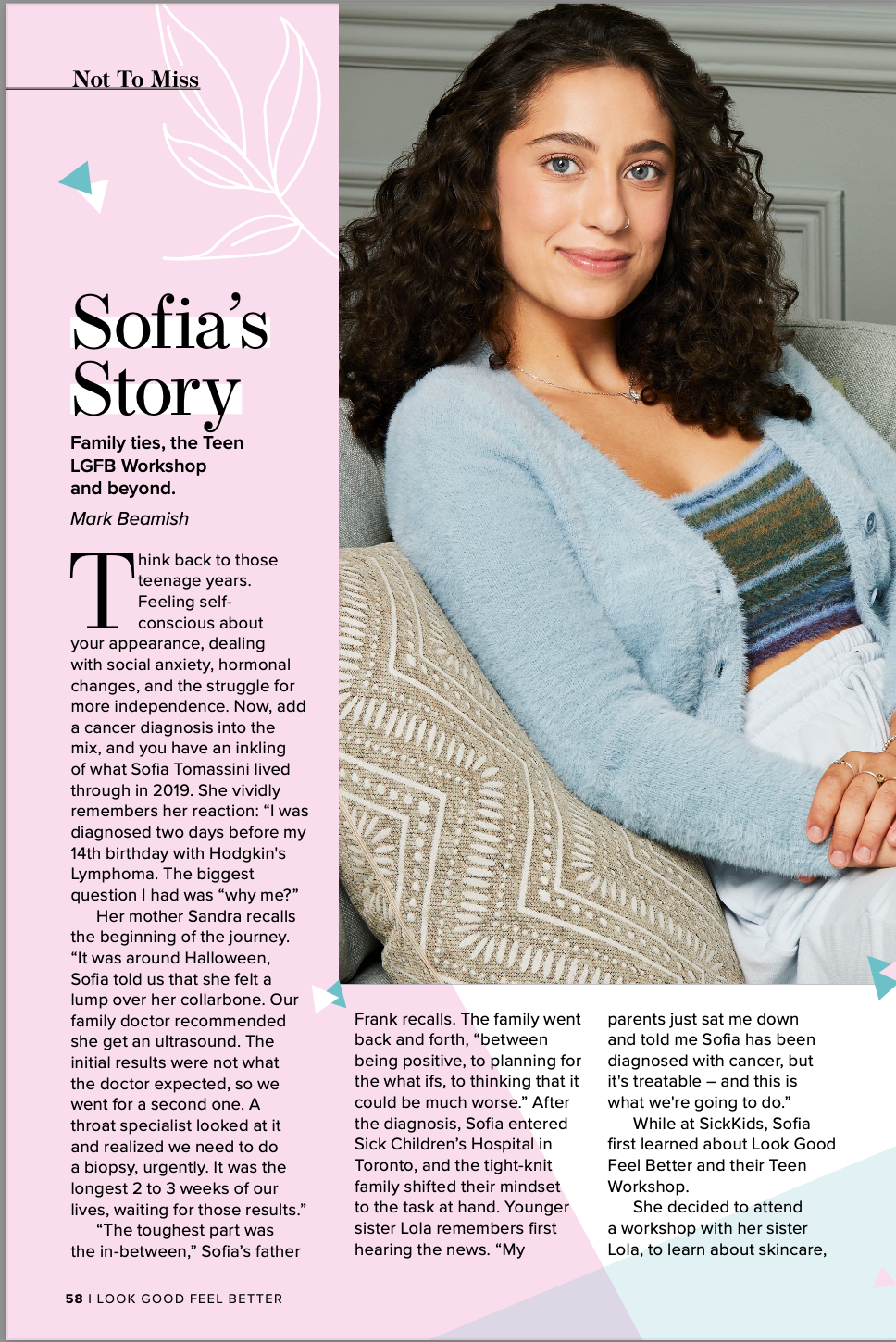 Not To Miss

Sofia's Story

Family ties, the Teen LGFB Workshop and beyond.

Mark Beamish

Think back to those teenage years. Feeling self-conscious about your appearance, dealing with social anxiety, hormonal changes, and the struggle for more independence. Now, add a cancer diagnosis into the mix, and you have an inkling of what Sofia Tomassini lived through in 2019. She vividly remembers her reaction: "I was diagnosed two days before my 14th birthday with Hodgkin's Lymphoma. The biggest question I had was "why me?"

Her mother Sandra recalls the beginning of the journey. "It was around Halloween, Sofia told us that she felt a lump over her collarbone. Our family doctor recommended she get an ultrasound. The initial results were not what the doctor expected, so we went for a second one. A throat specialist looked at it and realized we need to do a biopsy, urgently. It was the longest 2 to 3 weeks of our lives, waiting for those results."

"The toughest part was the in-between," Sofia's father Frank recalls. The family went back and forth, "between being positive, to planning for the what ifs, to thinking that it could be much worse." After the diagnosis, Sofia entered Sick Children's Hospital in Toronto, and the tight-knit family shifted their mindset to the task at hand. Younger sister Lola remembers first hearing the news. "My parents just sat me down and told me Sofia has been diagnosed with cancer, but it's treatable – and this is what we're going to do."

While at SickKids, Sofia first learned about Look Good Feel Better and their Teen Workshop.

She decided to attend a workshop with her sister Lola, to learn about skincare,

58 I LOOK GOOD FEEL BETTER